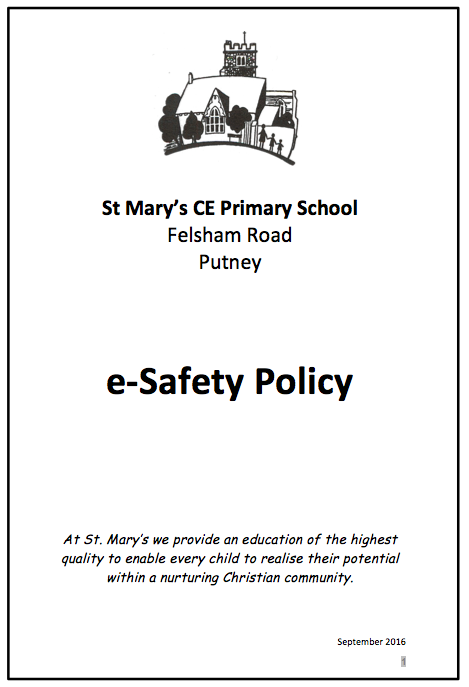 St Mary's CE Primary School
Felsham Road
Putney

e-Safety Policy

At St. Mary's we provide an education of the highest quality to enable every child to realise their potential within a nurturing Christian community.

September 2016

1